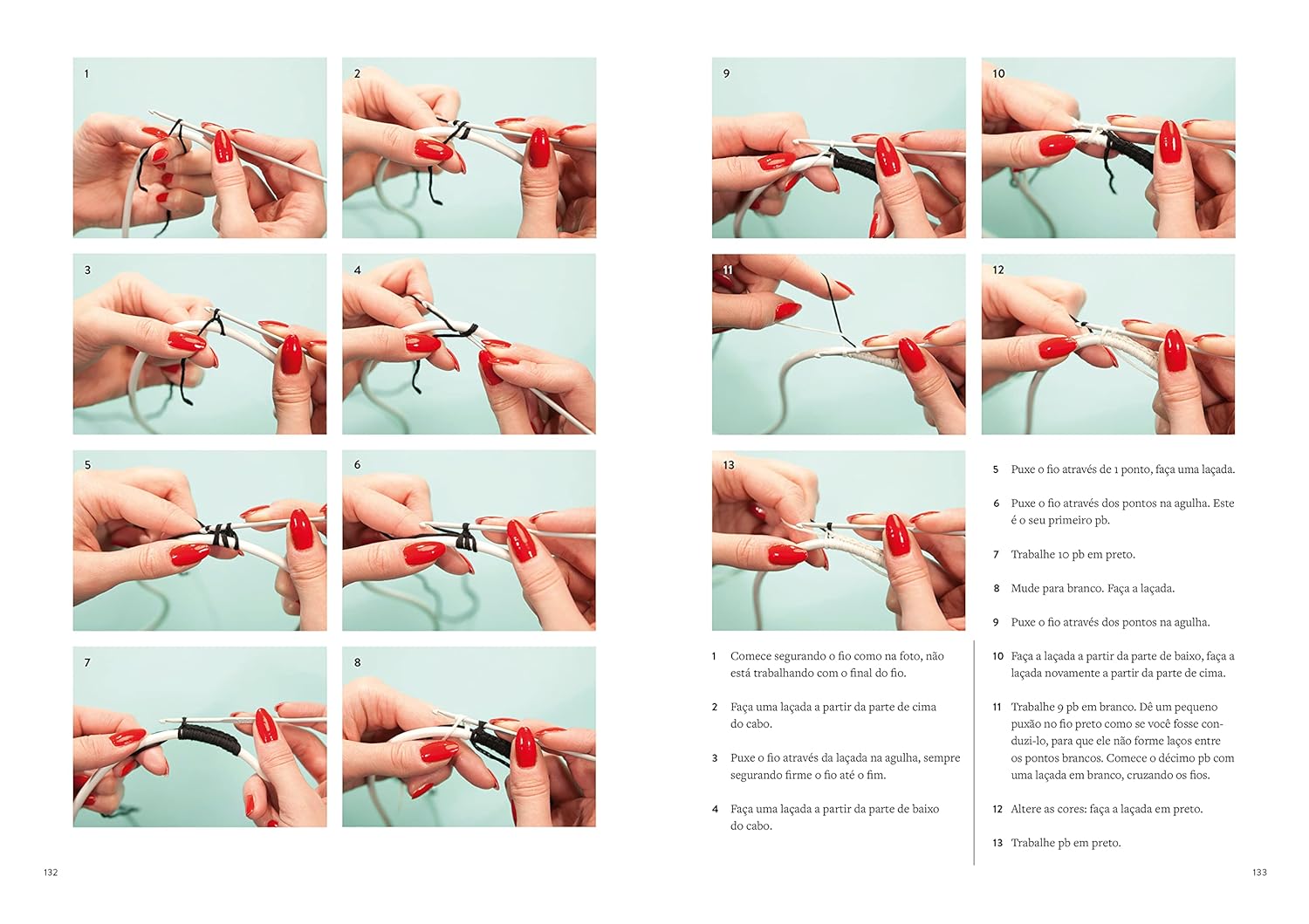 1

2

3

4

5

6

7

8

132

9

10

11

12

13

1 Comece segurando o fio como na foto, não está trabalhando com o final do fio.

2 Faça uma laçada a partir da parte de cima do cabo.

3 Puxe o fio através da laçada na agulha, sempre segurando firme o fio até o fim.

4 Faça uma laçada a partir da parte de baixo do cabo.

5 Puxe o fio através de 1 ponto, faça uma laçada.

6 Puxe o fio através dos pontos na agulha. Este é o seu primeiro pb.

7 Trabalhe 10 pb em preto.

8 Mude para branco. Faça a laçada.

9 Puxe o fio através dos pontos na agulha.

10 Faça a laçada a partir da parte de baixo, faça a laçada novamente a partir da parte de cima.

11 Trabalhe 9 pb em branco. Dê um pequeno puxão no fio preto como se você fosse conduzi-lo, para que ele não forme laços entre os pontos brancos. Comece o décimo pb com uma laçada em branco, cruzando os fios.

12 Altere as cores: faça a laçada em preto.

13 Trabalhe pb em preto.

133